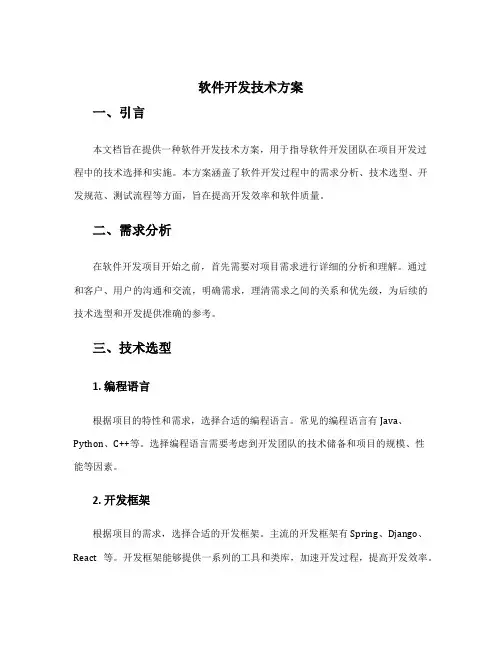 软件开发技术方案

一、引言

本文档旨在提供一种软件开发技术方案，用于指导软件开发团队在项目开发过程中的技术选择和实施。本方案涵盖了软件开发过程中的需求分析、技术选型、开发规范、测试流程等方面，旨在提高开发效率和软件质量。

二、需求分析

在软件开发项目开始之前，首先需要对项目需求进行详细的分析和理解。通过和客户、用户的沟通和交流，明确需求，理清需求之间的关系和优先级，为后续的技术选型和开发提供准确的参考。

三、技术选型

1. 编程语言

根据项目的特性和需求，选择合适的编程语言。常见的编程语言有 Java、Python、C++等。选择编程语言需要考虑到开发团队的技术储备和项目的规模、性能等因素。

2. 开发框架

根据项目的需求，选择合适的开发框架。主流的开发框架有 Spring、Django、React 等。开发框架能够提供一系列的工具和类库，加速开发过程，提高开发效率。